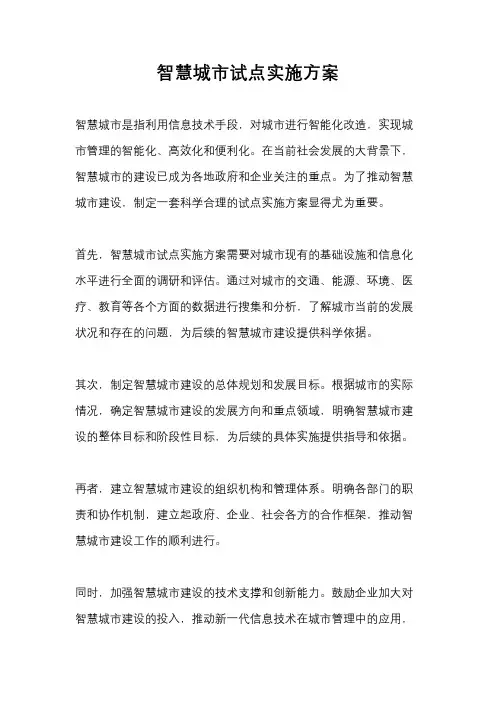 智慧城市试点实施方案

智慧城市是指利用信息技术手段，对城市进行智能化改造，实现城市管理的智能化、高效化和便利化。在当前社会发展的大背景下，智慧城市的建设已成为各地政府和企业关注的重点。为了推动智慧城市建设，制定一套科学合理的试点实施方案显得尤为重要。

首先，智慧城市试点实施方案需要对城市现有的基础设施和信息化水平进行全面的调研和评估。通过对城市的交通、能源、环境、医疗、教育等各个方面的数据进行搜集和分析，了解城市当前的发展状况和存在的问题，为后续的智慧城市建设提供科学依据。

其次，制定智慧城市建设的总体规划和发展目标。根据城市的实际情况，确定智慧城市建设的发展方向和重点领域，明确智慧城市建设的整体目标和阶段性目标，为后续的具体实施提供指导和依据。

再者，建立智慧城市建设的组织机构和管理体系。明确各部门的职责和协作机制，建立起政府、企业、社会各方的合作框架，推动智慧城市建设工作的顺利进行。

同时，加强智慧城市建设的技术支撑和创新能力。鼓励企业加大对智慧城市建设的投入，推动新一代信息技术在城市管理中的应用，